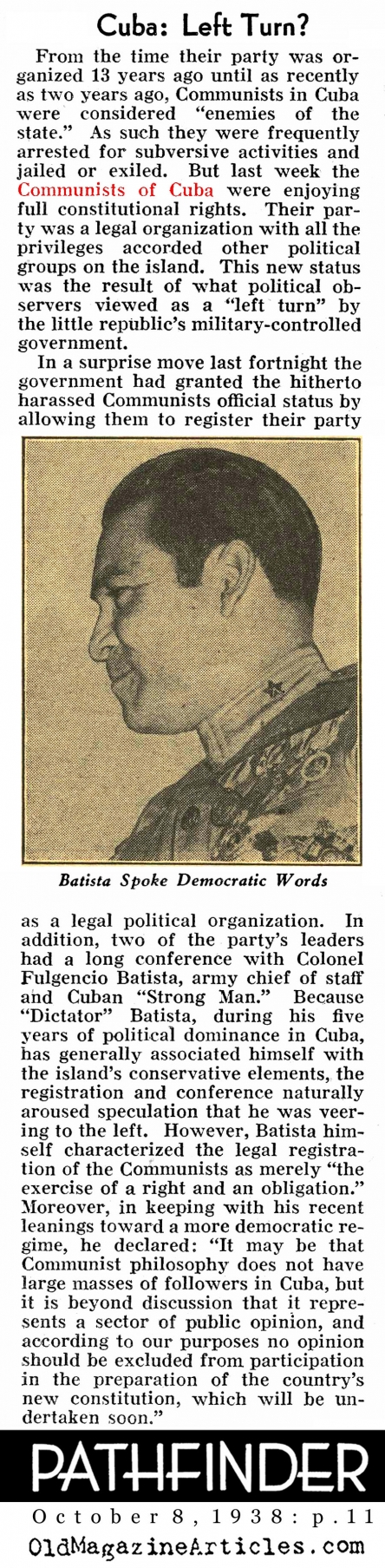 Cuba: Left Turn?

From the time their party was organized 13 years ago until as recently as two years ago, Communists in Cuba were considered "enemies of the state." As such they were frequently arrested for subversive activities and jailed or exiled. But last week the Communists of Cuba were enjoying full constitutional rights. Their party was a legal organization with all the privileges accorded other political groups on the island. This new status was the result of what political observers viewed as a "left turn" by the little republic's military-controlled government.

In a surprise move last fortnight the government had granted the hitherto harassed Communists official status by allowing them to register their party

Batista Spoke Democratic Words

as a legal political organization. In addition, two of the party's leaders had a long conference with Colonel Fulgencio Batista, army chief of staff and Cuban "Strong Man." Because "Dictator" Batista, during his five years of political dominance in Cuba, has generally associated himself with the island's conservative elements, the registration and conference naturally aroused speculation that he was veering to the left. However, Batista himself characterized the legal registration of the Communists as merely "the exercise of a right and an obligation." Moreover, in keeping with his recent leanings toward a more democratic regime, he declared: "It may be that Communist philosophy does not have large masses of followers in Cuba, but it is beyond discussion that it represents a sector of public opinion, and according to our purposes no opinion should be excluded from participation in the preparation of the country's new constitution, which will be undertaken soon."

PATHFINDER

October 8, 1938: p.11

OldMagazineArticles.com